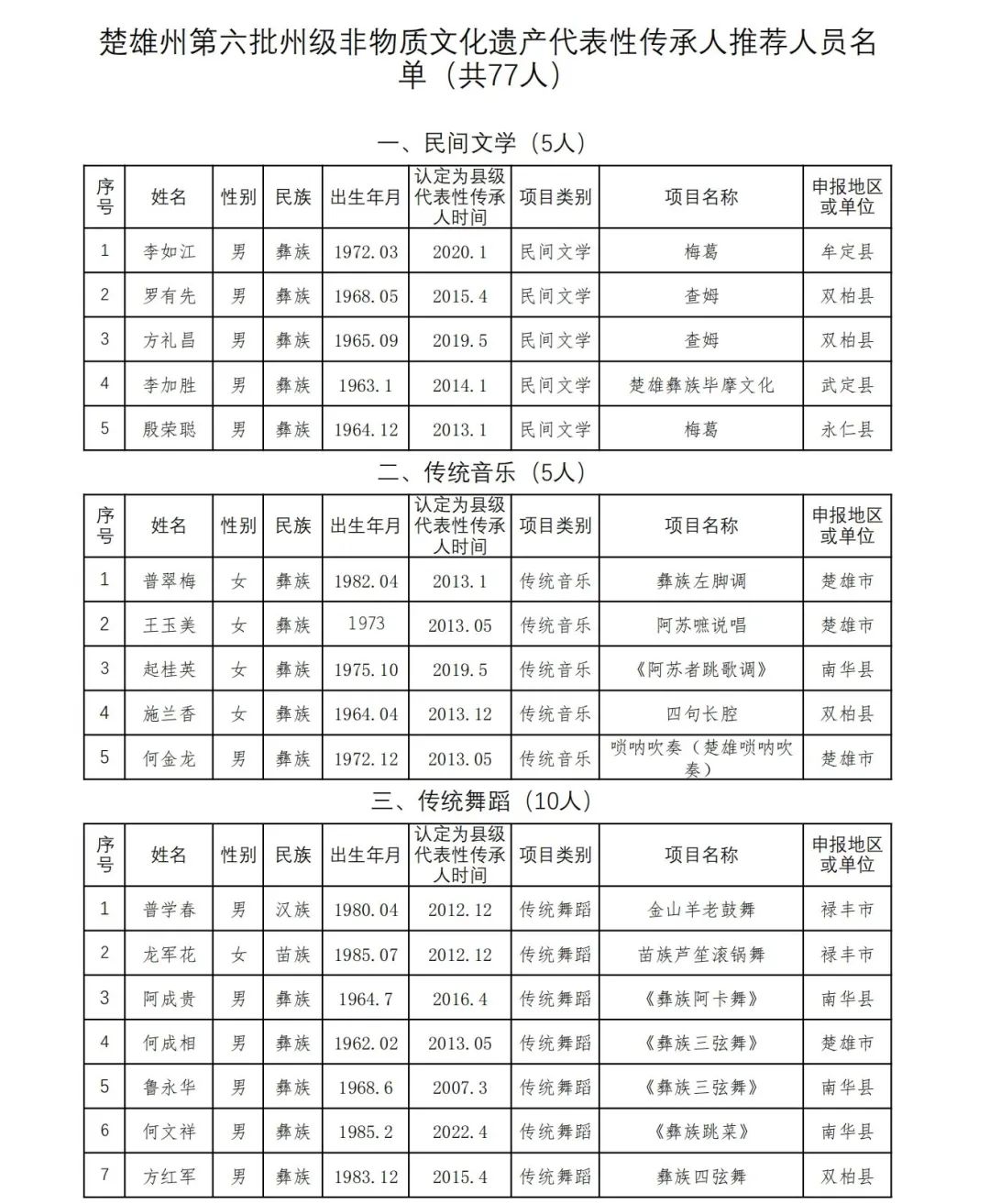 楚雄州第六批州级非物质文化遗产代表性传承人推荐人员名单（共77人）

一、民间文学（5人）

| 序号 | 姓名 | 性别 | 民族 | 出生年月 | 认定为县级代表性传承人时间 | 项目类别 | 项目名称 | 申报地区或单位 |
|---|---|---|---|---|---|---|---|---|
| 1 | 李如江 | 男 | 彝族 | 1972.03 | 2020.1 | 民间文学 | 梅葛 | 牟定县 |
| 2 | 罗有先 | 男 | 彝族 | 1968.05 | 2015.4 | 民间文学 | 查姆 | 双柏县 |
| 3 | 方礼昌 | 男 | 彝族 | 1965.09 | 2019.5 | 民间文学 | 查姆 | 双柏县 |
| 4 | 李加胜 | 男 | 彝族 | 1963.1 | 2014.1 | 民间文学 | 楚雄彝族毕摩文化 | 武定县 |
| 5 | 殷荣聪 | 男 | 彝族 | 1964.12 | 2013.1 | 民间文学 | 梅葛 | 永仁县 |

二、传统音乐（5人）

| 序号 | 姓名 | 性别 | 民族 | 出生年月 | 认定为县级代表性传承人时间 | 项目类别 | 项目名称 | 申报地区或单位 |
|---|---|---|---|---|---|---|---|---|
| 1 | 普翠梅 | 女 | 彝族 | 1982.04 | 2013.1 | 传统音乐 | 彝族左脚调 | 楚雄市 |
| 2 | 王玉美 | 女 | 彝族 | 1973 | 2013.05 | 传统音乐 | 阿苏嗻说唱 | 楚雄市 |
| 3 | 起桂英 | 女 | 彝族 | 1975.10 | 2019.5 | 传统音乐 | 《阿苏者跳歌调》 | 南华县 |
| 4 | 施兰香 | 女 | 彝族 | 1964.04 | 2013.12 | 传统音乐 | 四句长腔 | 双柏县 |
| 5 | 何金龙 | 男 | 彝族 | 1972.12 | 2013.05 | 传统音乐 | 唢呐吹奏（楚雄唢呐吹奏） | 楚雄市 |

三、传统舞蹈（10人）

| 序号 | 姓名 | 性别 | 民族 | 出生年月 | 认定为县级代表性传承人时间 | 项目类别 | 项目名称 | 申报地区或单位 |
|---|---|---|---|---|---|---|---|---|
| 1 | 普学春 | 男 | 汉族 | 1980.04 | 2012.12 | 传统舞蹈 | 金山羊老鼓舞 | 禄丰市 |
| 2 | 龙军花 | 女 | 苗族 | 1985.07 | 2012.12 | 传统舞蹈 | 苗族芦笙滚锅舞 | 禄丰市 |
| 3 | 阿成贵 | 男 | 彝族 | 1964.7 | 2016.4 | 传统舞蹈 | 《彝族阿卡舞》 | 南华县 |
| 4 | 何成相 | 男 | 彝族 | 1962.02 | 2013.05 | 传统舞蹈 | 《彝族三弦舞》 | 楚雄市 |
| 5 | 鲁永华 | 男 | 彝族 | 1968.6 | 2007.3 | 传统舞蹈 | 《彝族三弦舞》 | 南华县 |
| 6 | 何文祥 | 男 | 彝族 | 1985.2 | 2022.4 | 传统舞蹈 | 《彝族跳菜》 | 南华县 |
| 7 | 方红军 | 男 | 彝族 | 1983.12 | 2015.4 | 传统舞蹈 | 彝族四弦舞 | 双柏县 |